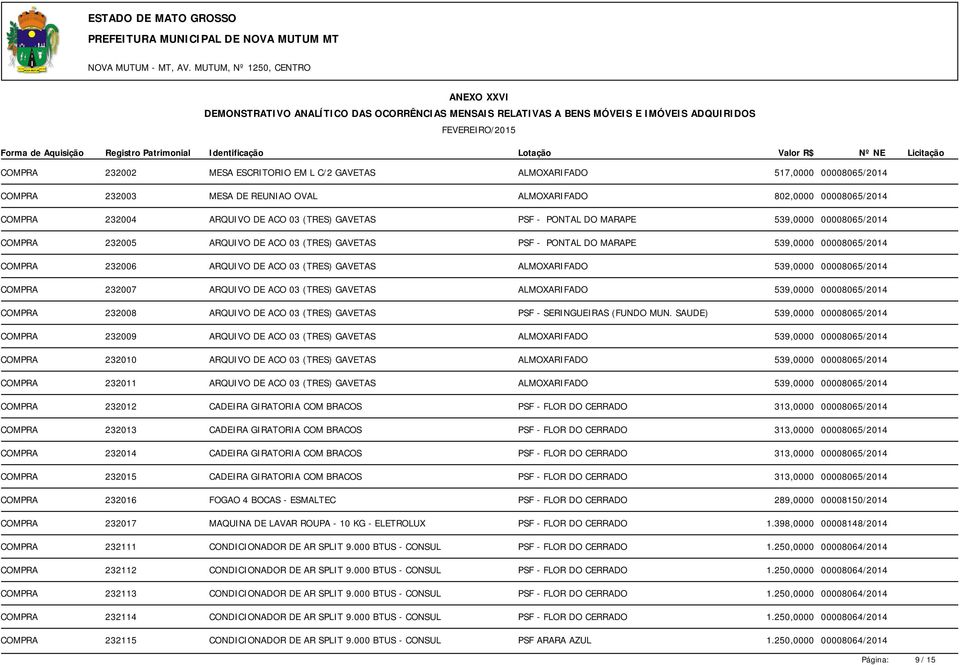 ESTADO DE MATO GROSSO
PREFEITURA MUNICIPAL DE NOVA MUTUM MT
NOVA MUTUM - MT, AV. MUTUM, Nº 1250, CENTRO

ANEXO XXVI
DEMONSTRATIVO ANALÍTICO DAS OCORRÊNCIAS MENSAIS RELATIVAS A BENS MÓVEIS E IMÓVEIS ADQUIRIDOS
FEVEREIRO/2015

| Forma de Aquisição | Registro Patrimonial | Identificação | Lotação | Valor R$ | Nº NE | Licitação |
|---|---|---|---|---|---|---|
| COMPRA | 232002 | MESA ESCRITORIO EM L C/2 GAVETAS | ALMOXARIFADO | 517,0000 | 00008065/2014 | |
| COMPRA | 232003 | MESA DE REUNIAO OVAL | ALMOXARIFADO | 802,0000 | 00008065/2014 | |
| COMPRA | 232004 | ARQUIVO DE ACO 03 (TRES) GAVETAS | PSF - PONTAL DO MARAPE | 539,0000 | 00008065/2014 | |
| COMPRA | 232005 | ARQUIVO DE ACO 03 (TRES) GAVETAS | PSF - PONTAL DO MARAPE | 539,0000 | 00008065/2014 | |
| COMPRA | 232006 | ARQUIVO DE ACO 03 (TRES) GAVETAS | ALMOXARIFADO | 539,0000 | 00008065/2014 | |
| COMPRA | 232007 | ARQUIVO DE ACO 03 (TRES) GAVETAS | ALMOXARIFADO | 539,0000 | 00008065/2014 | |
| COMPRA | 232008 | ARQUIVO DE ACO 03 (TRES) GAVETAS | PSF - SERINGUEIRAS (FUNDO MUN. SAUDE) | 539,0000 | 00008065/2014 | |
| COMPRA | 232009 | ARQUIVO DE ACO 03 (TRES) GAVETAS | ALMOXARIFADO | 539,0000 | 00008065/2014 | |
| COMPRA | 232010 | ARQUIVO DE ACO 03 (TRES) GAVETAS | ALMOXARIFADO | 539,0000 | 00008065/2014 | |
| COMPRA | 232011 | ARQUIVO DE ACO 03 (TRES) GAVETAS | ALMOXARIFADO | 539,0000 | 00008065/2014 | |
| COMPRA | 232012 | CADEIRA GIRATORIA COM BRACOS | PSF - FLOR DO CERRADO | 313,0000 | 00008065/2014 | |
| COMPRA | 232013 | CADEIRA GIRATORIA COM BRACOS | PSF - FLOR DO CERRADO | 313,0000 | 00008065/2014 | |
| COMPRA | 232014 | CADEIRA GIRATORIA COM BRACOS | PSF - FLOR DO CERRADO | 313,0000 | 00008065/2014 | |
| COMPRA | 232015 | CADEIRA GIRATORIA COM BRACOS | PSF - FLOR DO CERRADO | 313,0000 | 00008065/2014 | |
| COMPRA | 232016 | FOGAO 4 BOCAS - ESMALTEC | PSF - FLOR DO CERRADO | 289,0000 | 00008150/2014 | |
| COMPRA | 232017 | MAQUINA DE LAVAR ROUPA - 10 KG - ELETROLUX | PSF - FLOR DO CERRADO | 1.398,0000 | 00008148/2014 | |
| COMPRA | 232111 | CONDICIONADOR DE AR SPLIT 9.000 BTUS - CONSUL | PSF - FLOR DO CERRADO | 1.250,0000 | 00008064/2014 | |
| COMPRA | 232112 | CONDICIONADOR DE AR SPLIT 9.000 BTUS - CONSUL | PSF - FLOR DO CERRADO | 1.250,0000 | 00008064/2014 | |
| COMPRA | 232113 | CONDICIONADOR DE AR SPLIT 9.000 BTUS - CONSUL | PSF - FLOR DO CERRADO | 1.250,0000 | 00008064/2014 | |
| COMPRA | 232114 | CONDICIONADOR DE AR SPLIT 9.000 BTUS - CONSUL | PSF - FLOR DO CERRADO | 1.250,0000 | 00008064/2014 | |
| COMPRA | 232115 | CONDICIONADOR DE AR SPLIT 9.000 BTUS - CONSUL | PSF ARARA AZUL | 1.250,0000 | 00008064/2014 | |

Página: 9 / 15